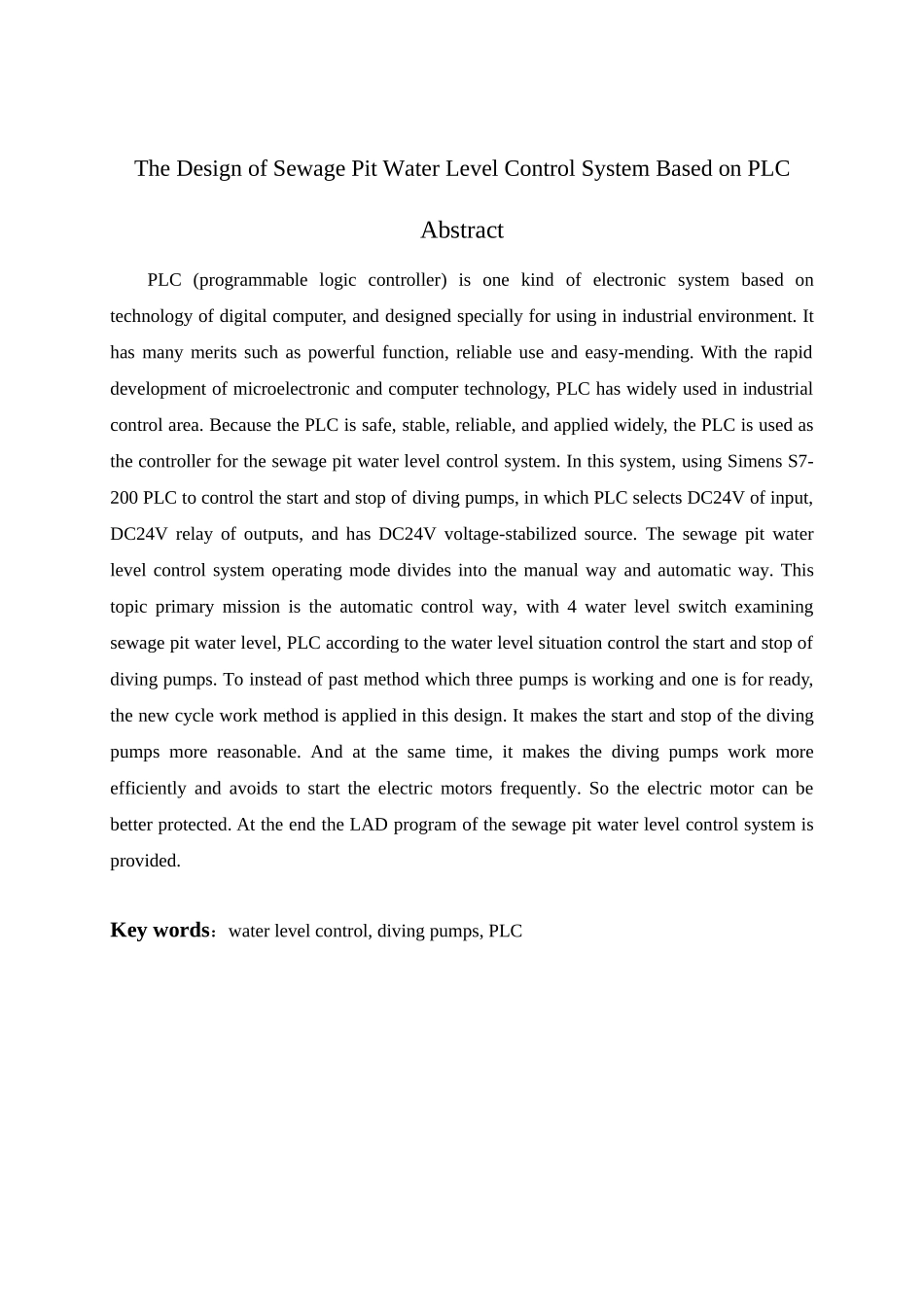 The Design of Sewage Pit Water Level Control System Based on PLC

Abstract

PLC (programmable logic controller) is one kind of electronic system based on technology of digital computer, and designed specially for using in industrial environment. It has many merits such as powerful function, reliable use and easy-mending. With the rapid development of microelectronic and computer technology, PLC has widely used in industrial control area. Because the PLC is safe, stable, reliable, and applied widely, the PLC is used as the controller for the sewage pit water level control system. In this system, using Simens S7-200 PLC to control the start and stop of diving pumps, in which PLC selects DC24V of input, DC24V relay of outputs, and has DC24V voltage-stabilized source. The sewage pit water level control system operating mode divides into the manual way and automatic way. This topic primary mission is the automatic control way, with 4 water level switch examining sewage pit water level, PLC according to the water level situation control the start and stop of diving pumps. To instead of past method which three pumps is working and one is for ready, the new cycle work method is applied in this design. It makes the start and stop of the diving pumps more reasonable. And at the same time, it makes the diving pumps work more efficiently and avoids to start the electric motors frequently. So the electric motor can be better protected. At the end the LAD program of the sewage pit water level control system is provided.

Key words：water level control, diving pumps, PLC